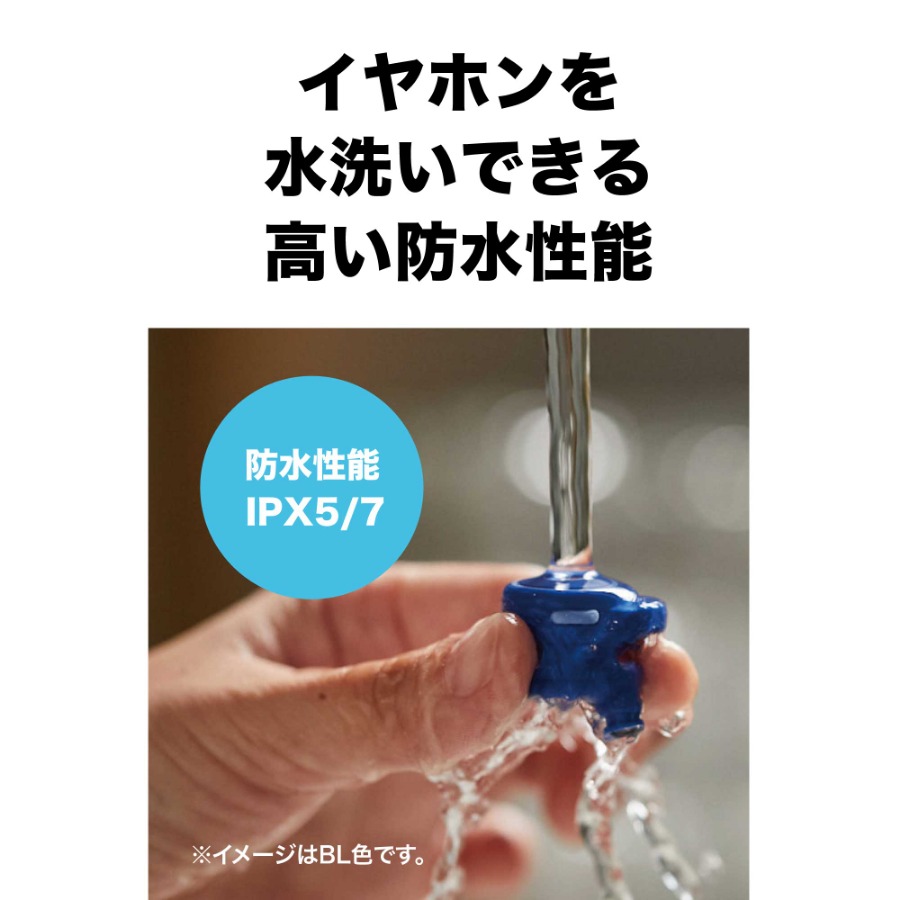 イヤホンを
水洗いできる
高い防水性能

防水性能
IPX5/7

※イメージはBL色です。